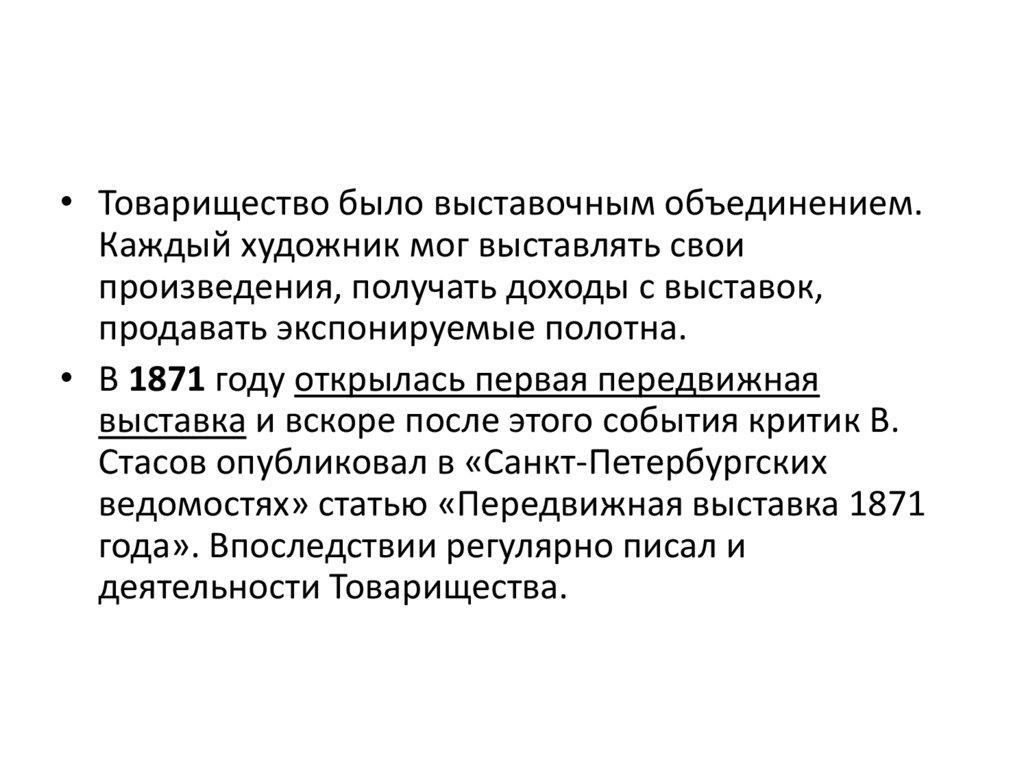 • Товарищество было выставочным объединением. Каждый художник мог выставлять свои произведения, получать доходы с выставок, продавать экспонируемые полотна.

• В 1871 году открылась первая передвижная выставка и вскоре после этого события критик В. Стасов опубликовал в «Санкт-Петербургских ведомостях» статью «Передвижная выставка 1871 года». Впоследствии регулярно писал и деятельности Товарищества.